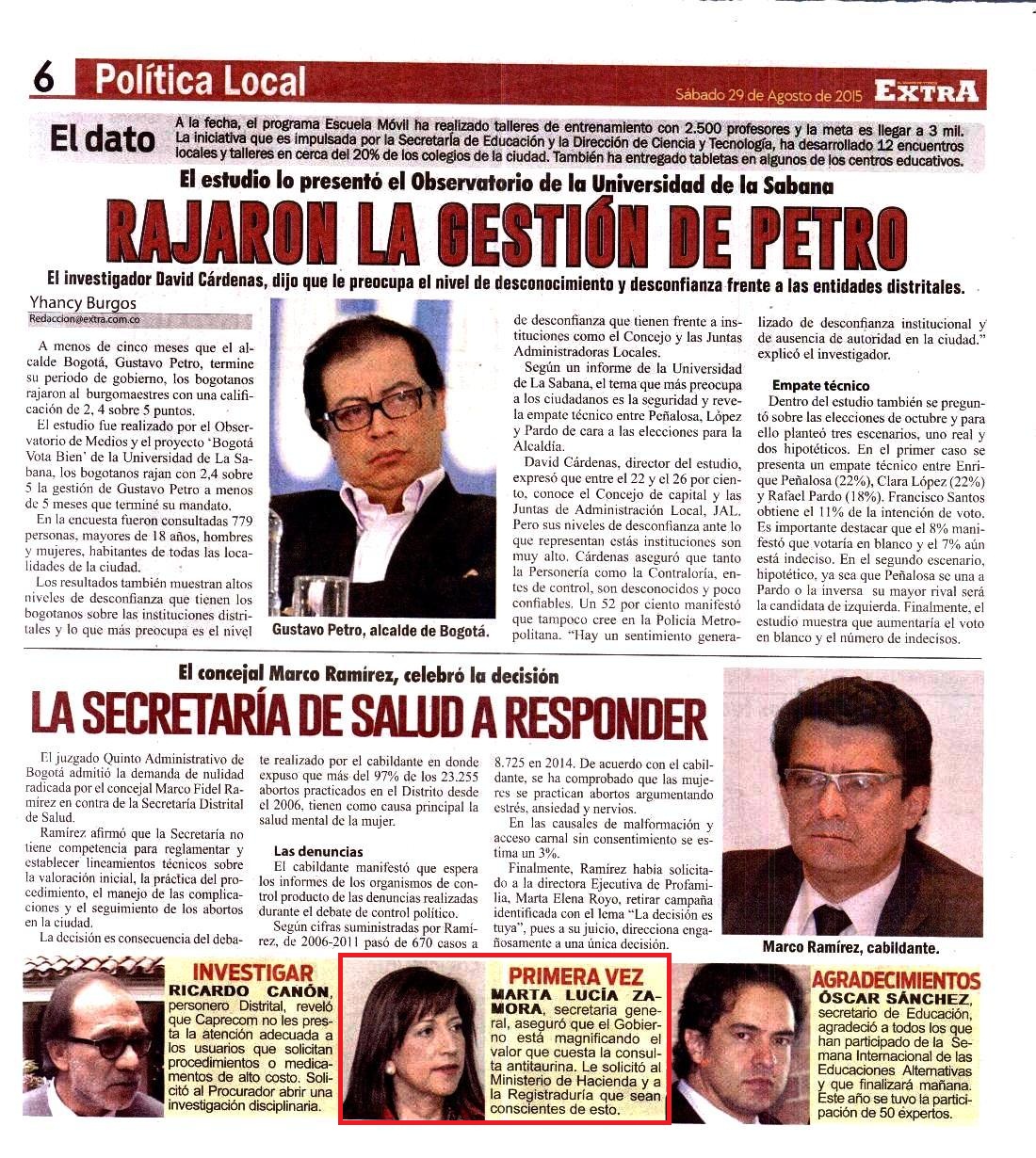 6 Política Local

Sábado 29 de Agosto de 2015 EXTRA

El dato A la fecha, el programa Escuela Móvil ha realizado talleres de entrenamiento con 2.500 profesores y la meta es llegar a 3 mil. La iniciativa que es impulsada por la Secretaría de Educación y la Dirección de Ciencia y Tecnología, ha desarrollado 12 encuentros locales y talleres en cerca del 20% de los colegios de la ciudad. También ha entregado tabletas en algunos de los centros educativos.

El estudio lo presentó el Observatorio de la Universidad de la Sabana

RAJARON LA GESTIÓN DE PETRO

El investigador David Cárdenas, dijo que le preocupa el nivel de desconocimiento y desconfianza frente a las entidades distritales.

Yhancy Burgos
Redaccion@extra.com.co

A menos de cinco meses que el alcalde Bogotá, Gustavo Petro, termine su periodo de gobierno, los bogotanos rajaron al burgomaestres con una calificación de 2, 4 sobre 5 puntos.

El estudio fue realizado por el Observatorio de Medios y el proyecto 'Bogotá Vota Bien' de la Universidad de La Sabana, los bogotanos rajan con 2,4 sobre 5 la gestión de Gustavo Petro a menos de 5 meses que terminé su mandato.

En la encuesta fueron consultadas 779 personas, mayores de 18 años, hombres y mujeres, habitantes de todas las localidades de la ciudad.

Los resultados también muestran altos niveles de desconfianza que tienen los bogotanos sobre las instituciones distritales y lo que más preocupa es el nivel

Gustavo Petro, alcalde de Bogotá.

de desconfianza que tienen frente a instituciones como el Concejo y las Juntas Administradoras Locales.

Según un informe de la Universidad de La Sabana, el tema que más preocupa a los ciudadanos es la seguridad y revela empate técnico entre Peñalosa, López y Pardo de cara a las elecciones para la Alcaldía.

David Cárdenas, director del estudio, expresó que entre el 22 y el 26 por ciento, conoce el Concejo de capital y las Juntas de Administración Local, JAL. Pero sus niveles de desconfianza ante lo que representan estás instituciones son muy alto. Cárdenas aseguró que tanto la Personería como la Contraloría, entes de control, son desconocidos y poco confiables. Un 52 por ciento manifestó que tampoco cree en la Policía Metropolitana. "Hay un sentimiento generalizado de desconfianza institucional y de ausencia de autoridad en la ciudad." explicó el investigador.

Empate técnico
Dentro del estudio también se preguntó sobre las elecciones de octubre y para ello planteó tres escenarios, uno real y dos hipotéticos. En el primer caso se presenta un empate técnico entre Enrique Peñalosa (22%), Clara López (22%) y Rafael Pardo (18%). Francisco Santos obtiene el 11% de la intención de voto. Es importante destacar que el 8% manifestó que votaría en blanco y el 7% aún está indeciso. En el segundo escenario, hipotético, ya sea que Peñalosa se una a Pardo o la inversa su mayor rival será la candidata de izquierda. Finalmente, el estudio muestra que aumentaría el voto en blanco y el número de indecisos.

El concejal Marco Ramírez, celebró la decisión

LA SECRETARÍA DE SALUD A RESPONDER

El juzgado Quinto Administrativo de Bogotá admitió la demanda de nulidad radicada por el concejal Marco Fidel Ramírez en contra de la Secretaría Distrital de Salud.

Ramírez afirmó que la Secretaría no tiene competencia para reglamentar y establecer lineamientos técnicos sobre la valoración inicial, la práctica del procedimiento, el manejo de las complicaciones y el seguimiento de los abortos en la ciudad.

La decisión es consecuencia del debate realizado por el cabildante en donde expuso que más del 97% de los 23.255 abortos practicados en el Distrito desde el 2006, tienen como causa principal la salud mental de la mujer.

Las denuncias
El cabildante manifestó que espera los informes de los organismos de control producto de las denuncias realizadas durante el debate de control político.

Según cifras suministradas por Ramírez, de 2006-2011 pasó de 670 casos a 8.725 en 2014. De acuerdo con el cabildante, se ha comprobado que las mujeres se practican abortos argumentando estrés, ansiedad y nervios.

En las causales de malformación y acceso carnal sin consentimiento se estima un 3%.

Finalmente, Ramírez había solicitado a la directora Ejecutiva de Profamilia, Marta Elena Royo, retirar campaña identificada con el lema "La decisión es tuya", pues a su juicio, direcciona engañosamente a una única decisión.

Marco Ramírez, cabildante.

INVESTIGAR
RICARDO CANÓN, personero Distrital, reveló que Caprecom no les presta la atención adecuada a los usuarios que solicitan procedimientos o medicamentos de alto costo. Solicitó al Procurador abrir una investigación disciplinaria.

PRIMERA VEZ
MARTA LUCÍA ZAMORA, secretaria general, aseguró que el Gobierno está magnificando el valor que cuesta la consulta antitaurina. Le solicitó al Ministerio de Hacienda y a la Registraduría que sean conscientes de esto.

AGRADECIMIENTOS
ÓSCAR SÁNCHEZ, secretario de Educación, agradeció a todos los que han participado de la Semana Internacional de las Educaciones Alternativas y que finalizará mañana. Este año se tuvo la participación de 50 expertos.